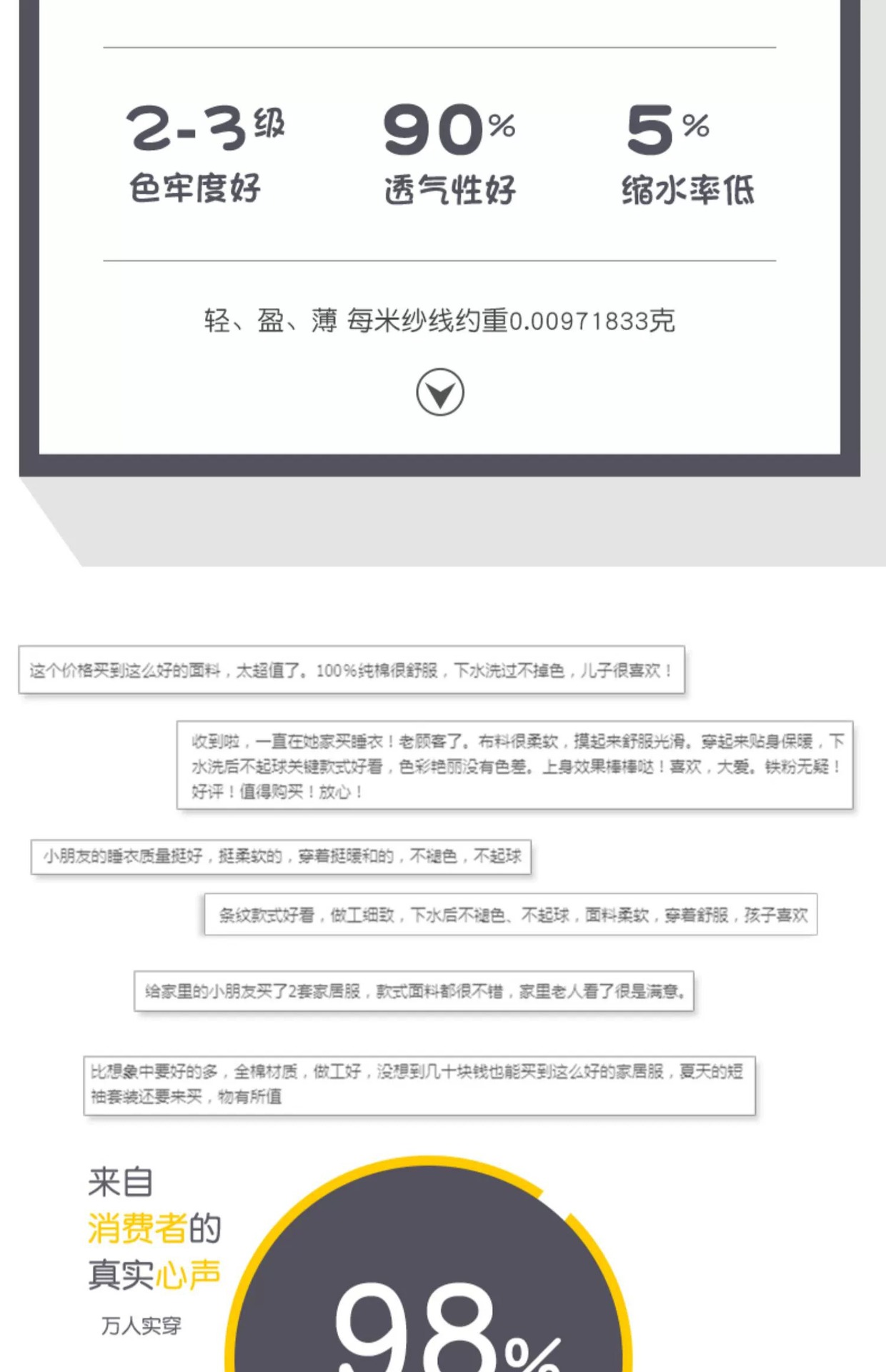 2-3级
色牢度好

90%
透气性好

5%
缩水率低

轻、盈、薄 每米纱线约重0.00971833克

这个价格买到这么好的面料，太超值了。100%纯棉很舒服，下水洗过不掉色，儿子很喜欢！

收到啦，一直在她家买睡衣！老顾客了。布料很柔软，摸起来舒服光滑。穿起来贴身保暖，下水洗后不起球关键款式好看，色彩艳丽没有色差。上身效果棒棒哒！喜欢，大爱。铁粉无疑！好评！值得购买！放心！

小朋友的睡衣质量挺好，挺柔软的，穿着挺暖和的，不褪色，不起球

条纹款式好看，做工细致，下水后不褪色、不起球，面料柔软，穿着舒服，孩子喜欢

给家里的小朋友买了2套家居服，款式面料都很不错，家里老人看了很是满意。

比想象中要好的多，全棉材质，做工好，没想到几十块钱也能买到这么好的家居服，夏天的短袖套装还要来买，物有所值

来自
消费者的
真实心声
万人实穿

98%